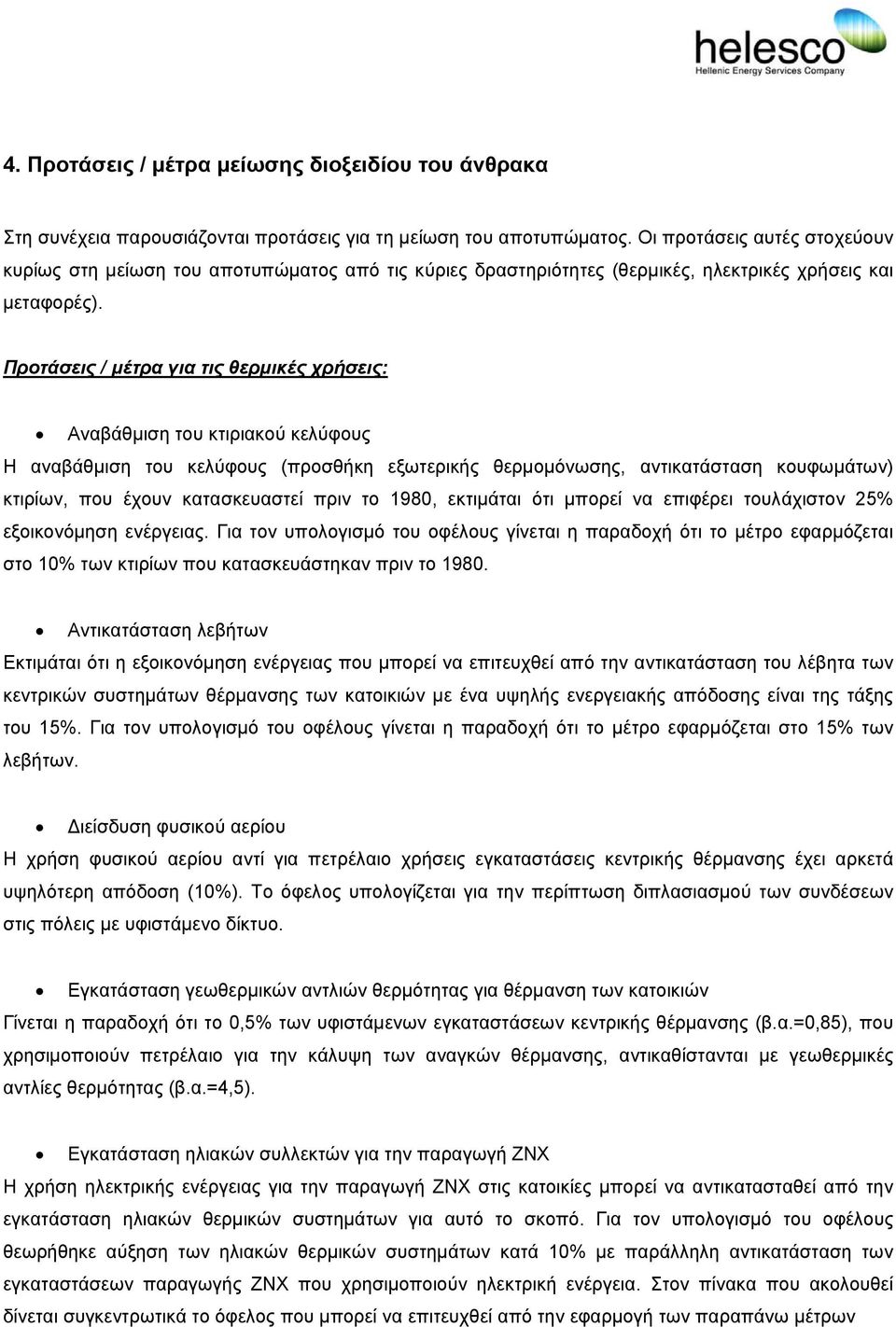 helesco
Hellenic Energy Services Company

4. Προτάσεις / μέτρα μείωσης διοξειδίου του άνθρακα

Στη συνέχεια παρουσιάζονται προτάσεις για τη μείωση του αποτυπώματος. Οι προτάσεις αυτές στοχεύουν κυρίως στη μείωση του αποτυπώματος από τις κύριες δραστηριότητες (θερμικές, ηλεκτρικές χρήσεις και μεταφορές).

Προτάσεις / μέτρα για τις θερμικές χρήσεις:

• Αναβάθμιση του κτιριακού κελύφους
Η αναβάθμιση του κελύφους (προσθήκη εξωτερικής θερμομόνωσης, αντικατάσταση κουφωμάτων) κτιρίων, που έχουν κατασκευαστεί πριν το 1980, εκτιμάται ότι μπορεί να επιφέρει τουλάχιστον 25% εξοικονόμηση ενέργειας. Για τον υπολογισμό του οφέλους γίνεται η παραδοχή ότι το μέτρο εφαρμόζεται στο 10% των κτιρίων που κατασκευάστηκαν πριν το 1980.

• Αντικατάσταση λεβήτων
Εκτιμάται ότι η εξοικονόμηση ενέργειας που μπορεί να επιτευχθεί από την αντικατάσταση του λέβητα των κεντρικών συστημάτων θέρμανσης των κατοικιών με ένα υψηλής ενεργειακής απόδοσης είναι της τάξης του 15%. Για τον υπολογισμό του οφέλους γίνεται η παραδοχή ότι το μέτρο εφαρμόζεται στο 15% των λεβήτων.

• Διείσδυση φυσικού αερίου
Η χρήση φυσικού αερίου αντί για πετρέλαιο χρήσεις εγκαταστάσεις κεντρικής θέρμανσης έχει αρκετά υψηλότερη απόδοση (10%). Το όφελος υπολογίζεται για την περίπτωση διπλασιασμού των συνδέσεων στις πόλεις με υφιστάμενο δίκτυο.

• Εγκατάσταση γεωθερμικών αντλιών θερμότητας για θέρμανση των κατοικιών
Γίνεται η παραδοχή ότι το 0,5% των υφιστάμενων εγκαταστάσεων κεντρικής θέρμανσης (β.α.=0,85), που χρησιμοποιούν πετρέλαιο για την κάλυψη των αναγκών θέρμανσης, αντικαθίστανται με γεωθερμικές αντλίες θερμότητας (β.α.=4,5).

• Εγκατάσταση ηλιακών συλλεκτών για την παραγωγή ΖΝΧ
Η χρήση ηλεκτρικής ενέργειας για την παραγωγή ΖΝΧ στις κατοικίες μπορεί να αντικατασταθεί από την εγκατάσταση ηλιακών θερμικών συστημάτων για αυτό το σκοπό. Για τον υπολογισμό του οφέλους θεωρήθηκε αύξηση των ηλιακών θερμικών συστημάτων κατά 10% με παράλληλη αντικατάσταση των εγκαταστάσεων παραγωγής ΖΝΧ που χρησιμοποιούν ηλεκτρική ενέργεια. Στον πίνακα που ακολουθεί δίνεται συγκεντρωτικά το όφελος που μπορεί να επιτευχθεί από την εφαρμογή των παραπάνω μέτρων